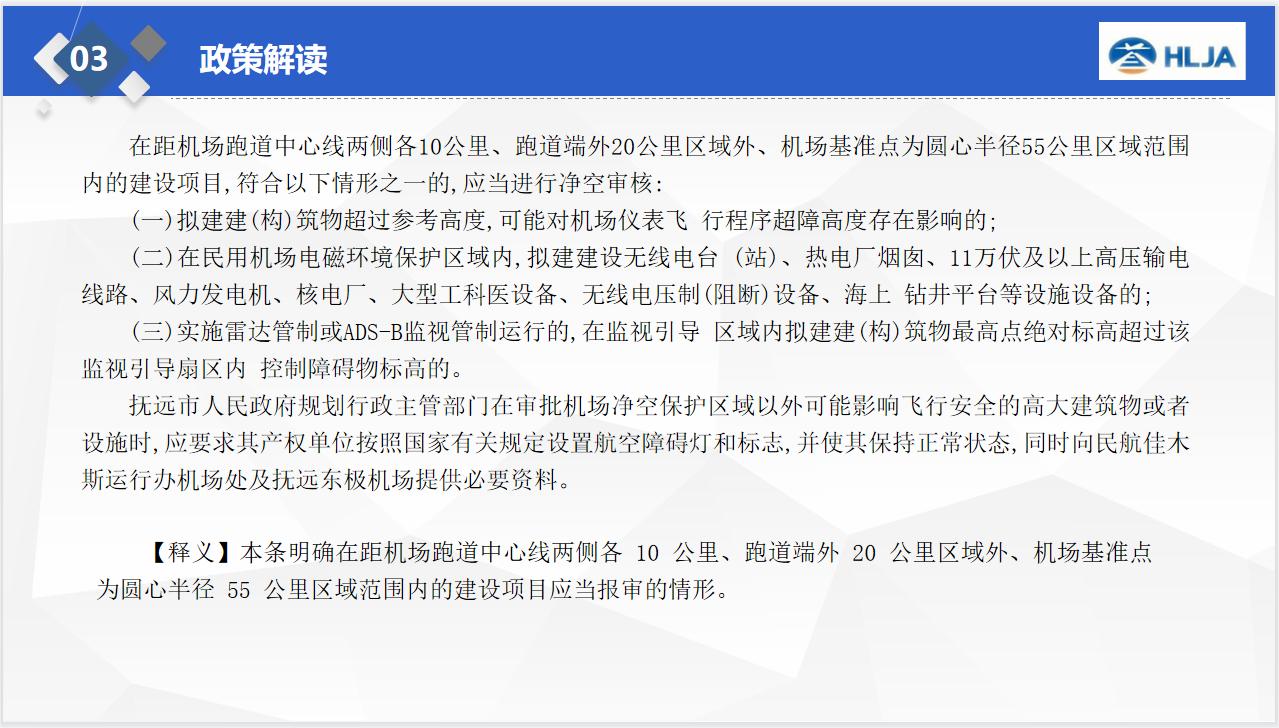 03 政策解读

HLJA

在距机场跑道中心线两侧各10公里、跑道端外20公里区域外、机场基准点为圆心半径55公里区域范围内的建设项目,符合以下情形之一的,应当进行净空审核:

(一)拟建建(构)筑物超过参考高度,可能对机场仪表飞 行程序超障高度存在影响的;

(二)在民用机场电磁环境保护区域内,拟建建设无线电台 (站)、热电厂烟囱、11万伏及以上高压输电线路、风力发电机、核电厂、大型工科医设备、无线电压制(阻断)设备、海上 钻井平台等设施设备的;

(三)实施雷达管制或ADS-B监视管制运行的,在监视引导 区域内拟建建(构)筑物最高点绝对标高超过该监视引导扇区内 控制障碍物标高的。

抚远市人民政府规划行政主管部门在审批机场净空保护区域以外可能影响飞行安全的高大建筑物或者设施时,应要求其产权单位按照国家有关规定设置航空障碍灯和标志,并使其保持正常状态,同时向民航佳木斯运行办机场处及抚远东极机场提供必要资料。

【释义】本条明确在距机场跑道中心线两侧各 10 公里、跑道端外 20 公里区域外、机场基准点为圆心半径 55 公里区域范围内的建设项目应当报审的情形。